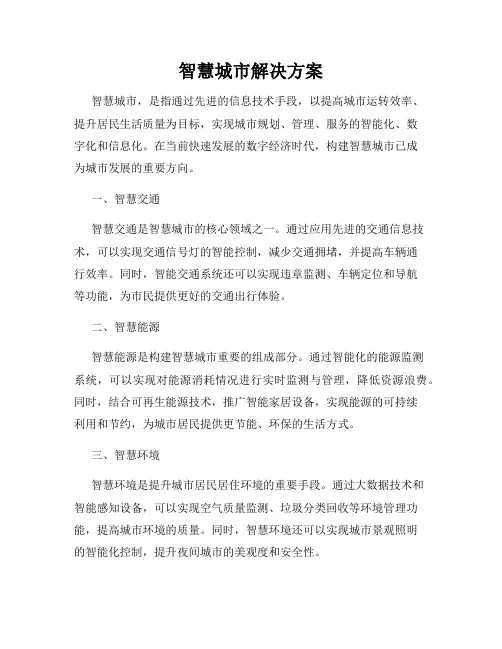 智慧城市解决方案

智慧城市，是指通过先进的信息技术手段，以提高城市运转效率、提升居民生活质量为目标，实现城市规划、管理、服务的智能化、数字化和信息化。在当前快速发展的数字经济时代，构建智慧城市已成为城市发展的重要方向。

一、智慧交通

智慧交通是智慧城市的核心领域之一。通过应用先进的交通信息技术，可以实现交通信号灯的智能控制，减少交通拥堵，并提高车辆通行效率。同时，智能交通系统还可以实现违章监测、车辆定位和导航等功能，为市民提供更好的交通出行体验。

二、智慧能源

智慧能源是构建智慧城市重要的组成部分。通过智能化的能源监测系统，可以实现对能源消耗情况进行实时监测与管理，降低资源浪费。同时，结合可再生能源技术，推广智能家居设备，实现能源的可持续利用和节约，为城市居民提供更节能、环保的生活方式。

三、智慧环境

智慧环境是提升城市居民居住环境的重要手段。通过大数据技术和智能感知设备，可以实现空气质量监测、垃圾分类回收等环境管理功能，提高城市环境的质量。同时，智慧环境还可以实现城市景观照明的智能化控制，提升夜间城市的美观度和安全性。